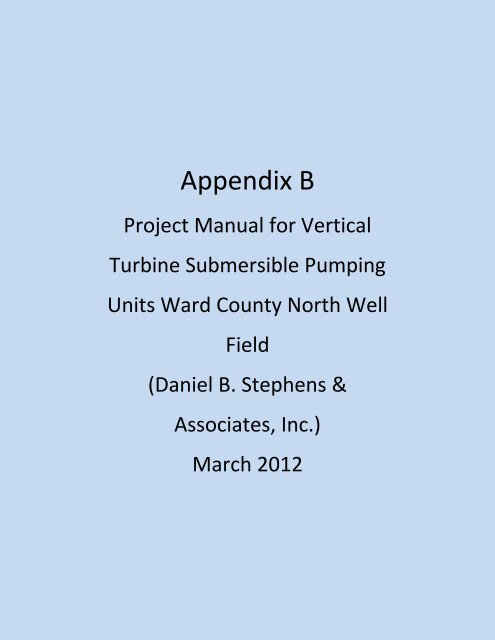 Appendix B

Project Manual for Vertical Turbine Submersible Pumping Units Ward County North Well Field (Daniel B. Stephens & Associates, Inc.) March 2012